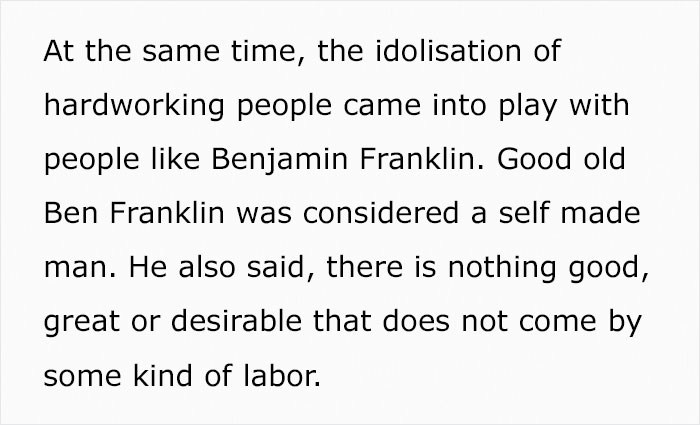 At the same time, the idolisation of hardworking people came into play with people like Benjamin Franklin. Good old Ben Franklin was considered a self made man. He also said, there is nothing good, great or desirable that does not come by some kind of labor.